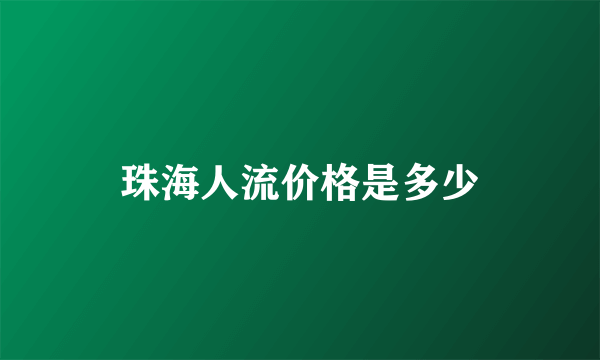 珠海人流价格是多少